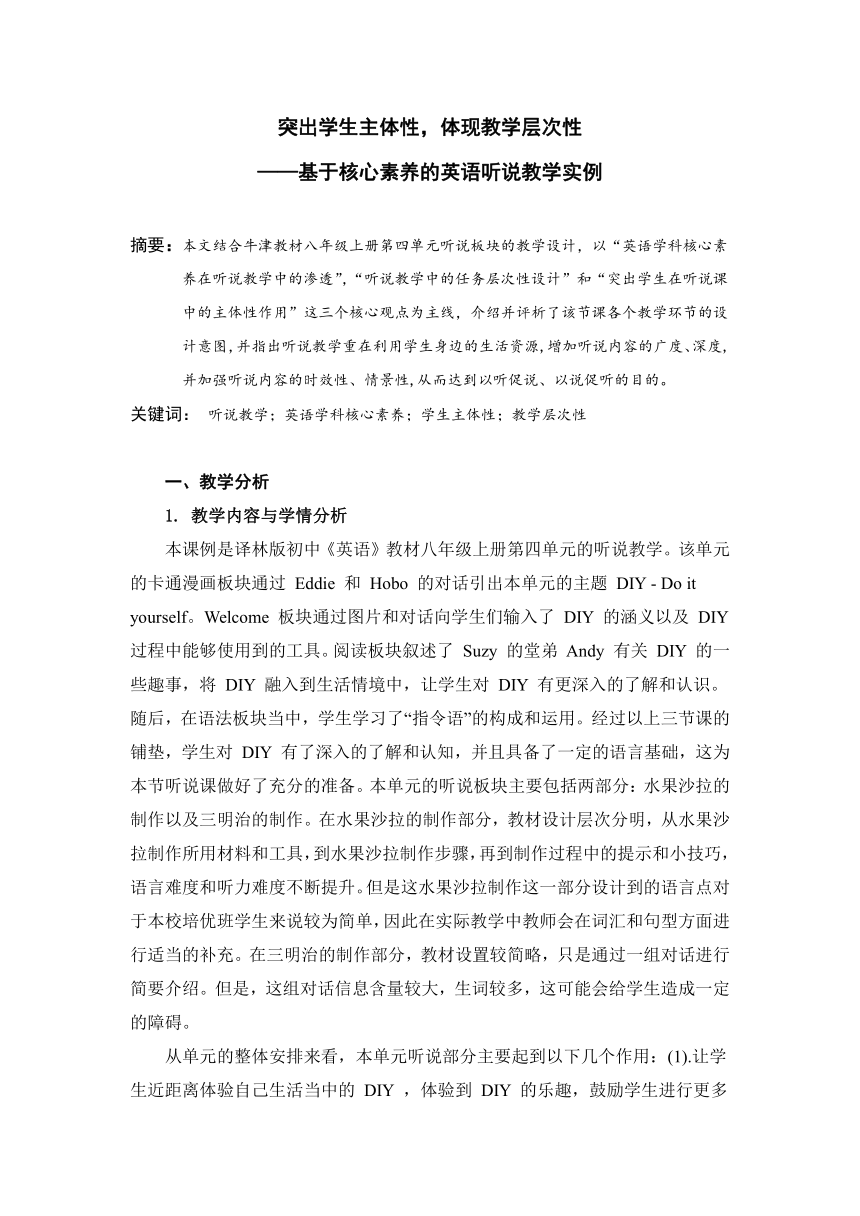 突出学生主体性，体现教学层次性

——基于核心素养的英语听说教学实例

摘要：本文结合牛津教材八年级上册第四单元听说板块的教学设计，以“英语学科核心素养在听说教学中的渗透”，“听说教学中的任务层次性设计”和“突出学生在听说课中的主体性作用”这三个核心观点为主线，介绍并评析了该节课各个教学环节的设计意图，并指出听说教学重在利用学生身边的生活资源，增加听说内容的广度、深度，并加强听说内容的时效性、情景性，从而达到以听促说、以说促听的目的。

关键词： 听说教学；英语学科核心素养；学生主体性；教学层次性

一、教学分析

1. 教学内容与学情分析

本课例是译林版初中《英语》教材八年级上册第四单元的听说教学。该单元的卡通漫画板块通过 Eddie 和 Hobo 的对话引出本单元的主题 DIY - Do it yourself。Welcome 板块通过图片和对话向学生们输入了 DIY 的涵义以及 DIY 过程中能够使用到的工具。阅读板块叙述了 Suzy 的堂弟 Andy 有关 DIY 的一些趣事，将 DIY 融入到生活情境中，让学生对 DIY 有更深入的了解和认识。随后，在语法板块当中，学生学习了“指令语”的构成和运用。经过以上三节课的铺垫，学生对 DIY 有了深入的了解和认知，并且具备了一定的语言基础，这为本节听说课做好了充分的准备。本单元的听说板块主要包括两部分：水果沙拉的制作以及三明治的制作。在水果沙拉的制作部分，教材设计层次分明，从水果沙拉制作所用材料和工具，到水果沙拉制作步骤，再到制作过程中的提示和小技巧，语言难度和听力难度不断提升。但是这水果沙拉制作这一部分设计到的语言点对于本校培优班学生来说较为简单，因此在实际教学中教师会在词汇和句型方面进行适当的补充。在三明治的制作部分，教材设置较简略，只是通过一组对话进行简要介绍。但是，这组对话信息含量较大，生词较多，这可能会给学生造成一定的障碍。

从单元的整体安排来看，本单元听说部分主要起到以下几个作用：(1).让学生近距离体验自己生活当中的 DIY ，体验到 DIY 的乐趣，鼓励学生进行更多